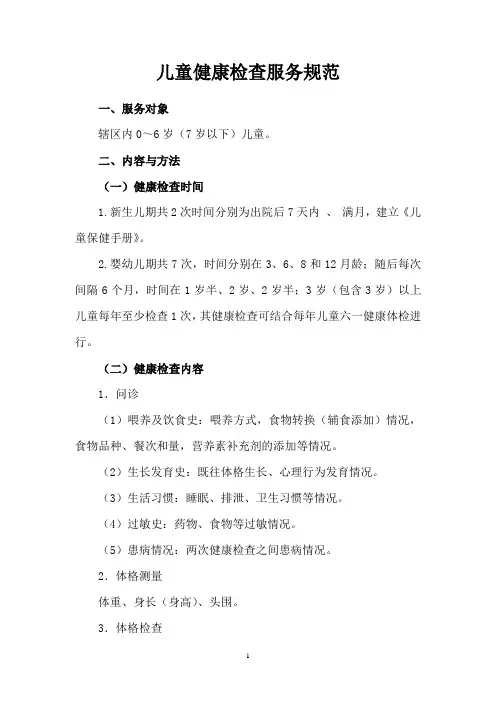 儿童健康检查服务规范

一、服务对象

辖区内 0～6 岁（7 岁以下）儿童。

二、内容与方法

（一）健康检查时间

1. 新生儿期共 2 次时间分别为出院后 7 天内 、 满月，建立《儿童保健手册》。

2. 婴幼儿期共 7 次，时间分别在 3、6、8 和 12 月龄；随后每次间隔 6 个月，时间在 1 岁半、2 岁、2 岁半；3 岁（包含 3 岁）以上儿童每年至少检查 1 次，其健康检查可结合每年儿童六一健康体检进行。

（二）健康检查内容

1. 问诊

（1）喂养及饮食史：喂养方式，食物转换（辅食添加）情况，食物品种、餐次和量，营养素补充剂的添加等情况。

（2）生长发育史：既往体格生长、心理行为发育情况。

（3）生活习惯：睡眠、排泄、卫生习惯等情况。

（4）过敏史：药物、食物等过敏情况。

（5）患病情况：两次健康检查之间患病情况。

2. 体格测量

体重、身长（身高）、头围。

3. 体格检查

1